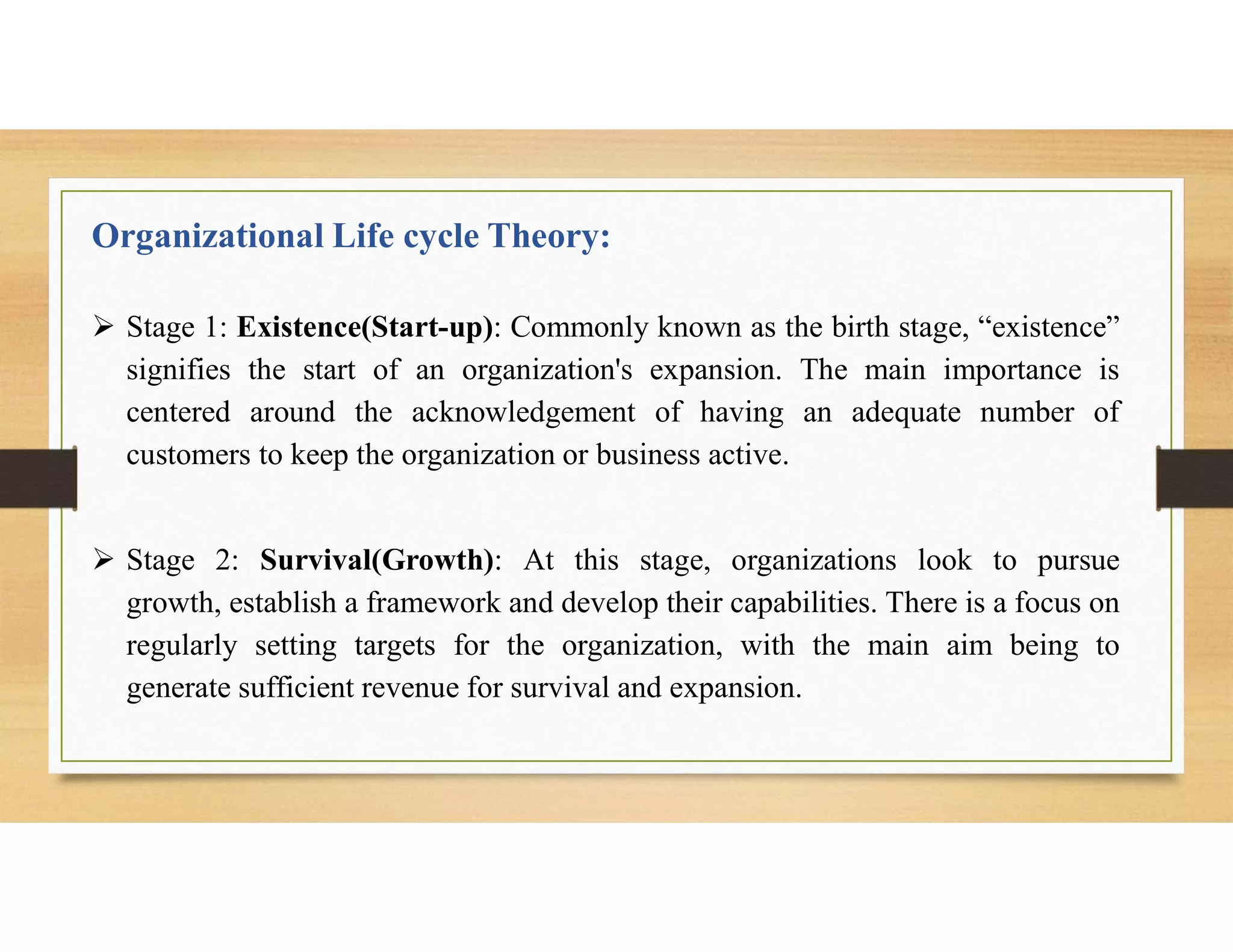 Organizational Life cycle Theory:

➢ Stage 1: Existence(Start-up): Commonly known as the birth stage, “existence” signifies the start of an organization's expansion. The main importance is centered around the acknowledgement of having an adequate number of customers to keep the organization or business active.

➢ Stage 2: Survival(Growth): At this stage, organizations look to pursue growth, establish a framework and develop their capabilities. There is a focus on regularly setting targets for the organization, with the main aim being to generate sufficient revenue for survival and expansion.